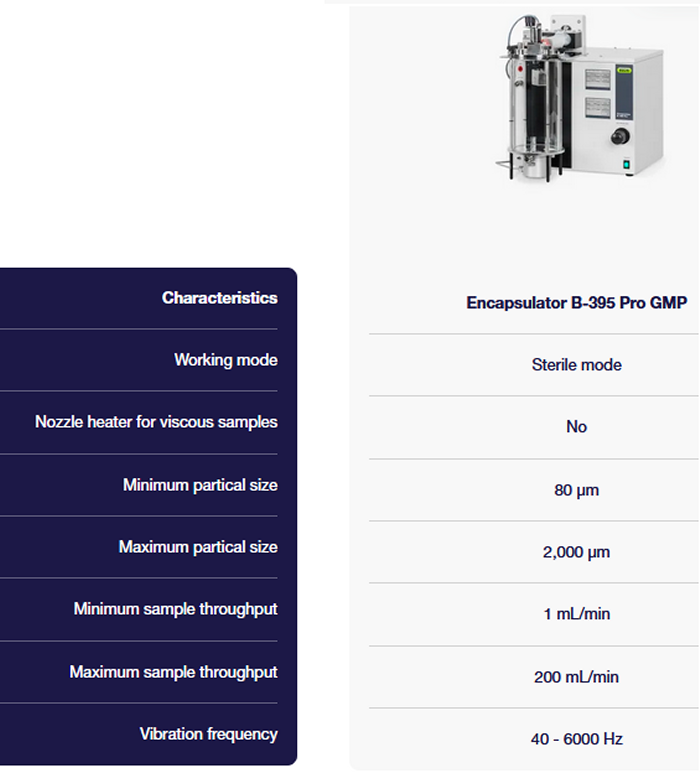 | Characteristics | Encapsulator B-395 Pro GMP |
|---|---|
| Working mode | Sterile mode |
| Nozzle heater for viscous samples | No |
| Minimum partical size | 80 µm |
| Maximum partical size | 2,000 µm |
| Minimum sample throughput | 1 mL/min |
| Maximum sample throughput | 200 mL/min |
| Vibration frequency | 40 - 6000 Hz |